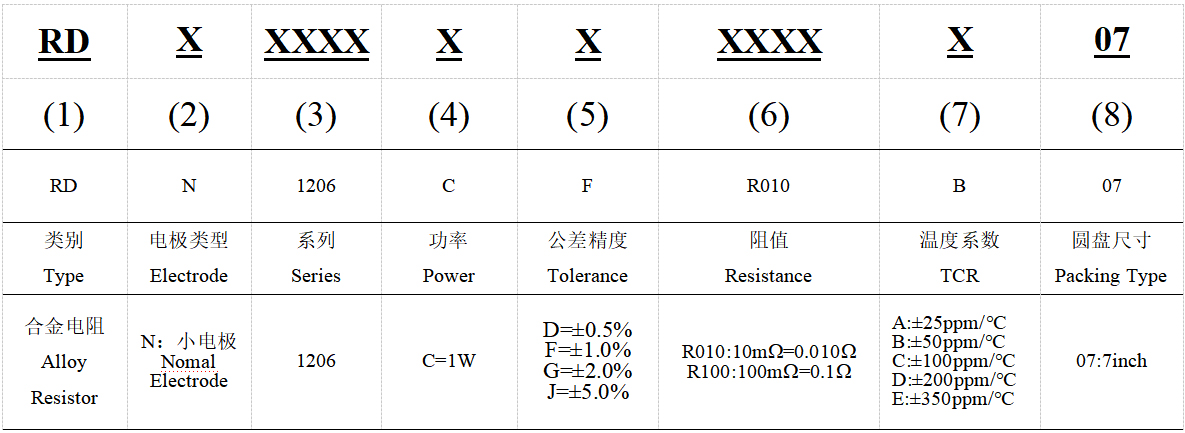 | RD | X | XXXX | X | X | XXXX | X | 07 |
|---|---|---|---|---|---|---|---|
| (1) | (2) | (3) | (4) | (5) | (6) | (7) | (8) |
| RD | N | 1206 | C | F | R010 | B | 07 |
| 类别 Type | 电极类型 Electrode | 系列 Series | 功率 Power | 公差精度 Tolerance | 阻值 Resistance | 温度系数 TCR | 圆盘尺寸 Packing Type |
| 合金电阻 Alloy Resistor | N：小电极 Nomal Electrode | 1206 | C=1W | D=±0.5% F=±1.0% G=±2.0% J=±5.0% | R010:10mΩ=0.010Ω R100:100mΩ=0.1Ω | A:±25ppm/°C B:±50ppm/°C C:±100ppm/°C D:±200ppm/°C E:±350ppm/°C | 07:7inch |